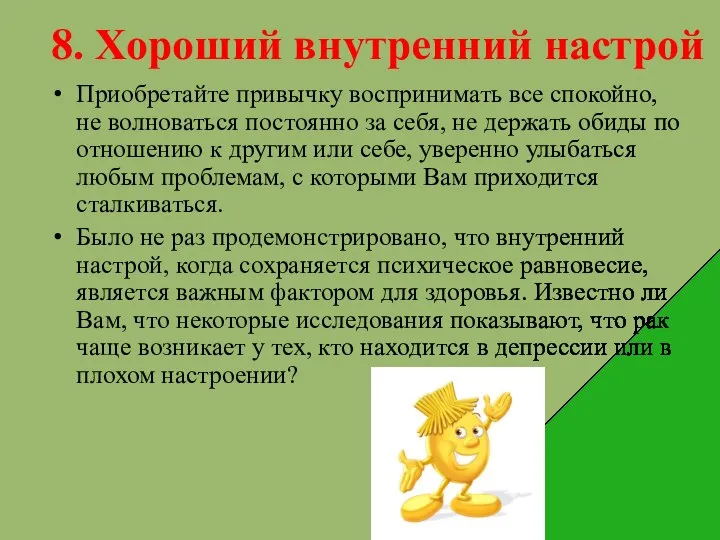 8. Хороший внутренний настрой

• Приобретайте привычку воспринимать все спокойно, не волноваться постоянно за себя, не держать обиды по отношению к другим или себе, уверенно улыбаться любым проблемам, с которыми Вам приходится сталкиваться.

• Было не раз продемонстрировано, что внутренний настрой, когда сохраняется психическое равновесие, является важным фактором для здоровья. Известно ли Вам, что некоторые исследования показывают, что рак чаще возникает у тех, кто находится в депрессии или в плохом настроении?